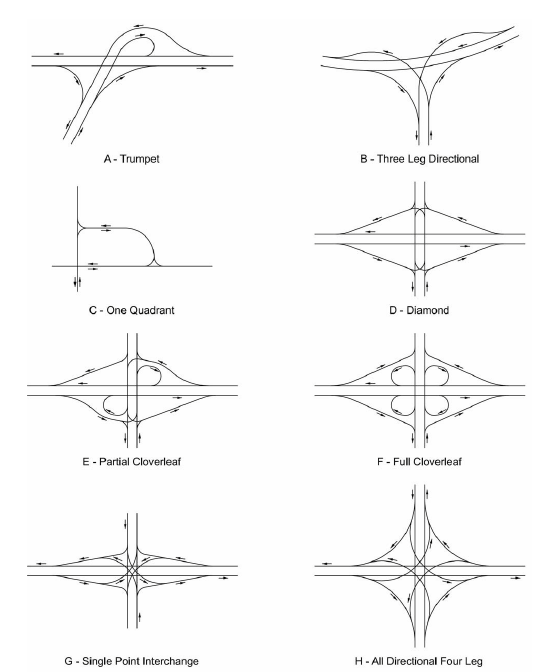 A - Trumpet

B - Three Leg Directional

C - One Quadrant

D - Diamond

E - Partial Cloverleaf

F - Full Cloverleaf

G - Single Point Interchange

H - All Directional Four Leg